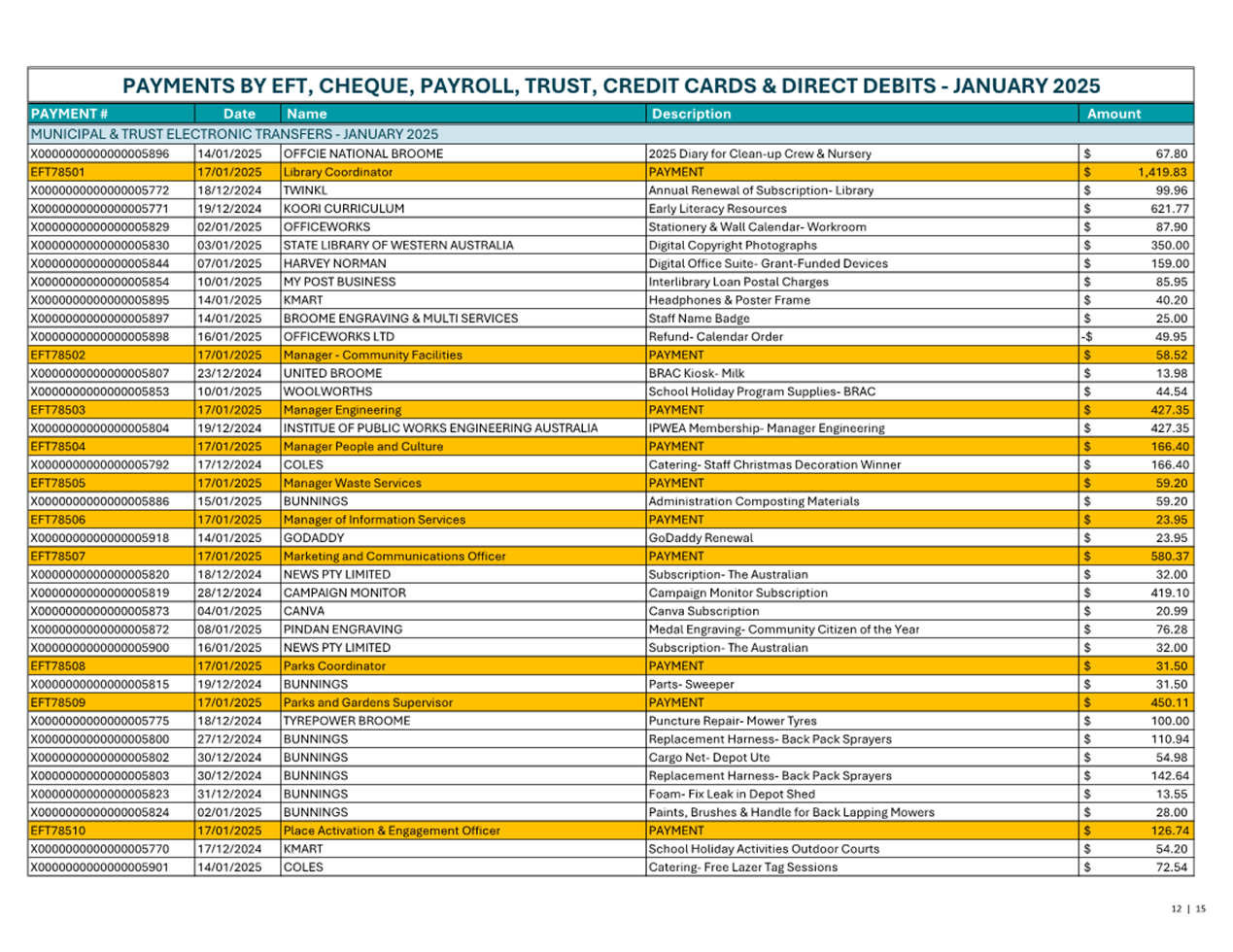 PAYMENTS BY EFT, CHEQUE, PAYROLL, TRUST, CREDIT CARDS & DIRECT DEBITS - JANUARY 2025

| PAYMENT # | Date | Name | Description | Amount |
|---|---|---|---|---|
| MUNICIPAL & TRUST ELECTRONIC TRANSFERS - JANUARY 2025 | | | | |
| X0000000000000005896 | 14/01/2025 | OFFCIE NATIONAL BROOME | 2025 Diary for Clean-up Crew & Nursery | $ 67.80 |
| EFT78501 | 17/01/2025 | Library Coordinator | PAYMENT | $ 1,419.83 |
| X0000000000000005772 | 18/12/2024 | TWINKL | Annual Renewal of Subscription- Library | $ 99.96 |
| X0000000000000005771 | 19/12/2024 | KOORI CURRICULUM | Early Literacy Resources | $ 621.77 |
| X0000000000000005829 | 02/01/2025 | OFFICEWORKS | Stationery & Wall Calendar- Workroom | $ 87.90 |
| X0000000000000005830 | 03/01/2025 | STATE LIBRARY OF WESTERN AUSTRALIA | Digital Copyright Photographs | $ 350.00 |
| X0000000000000005844 | 07/01/2025 | HARVEY NORMAN | Digital Office Suite- Grant-Funded Devices | $ 159.00 |
| X0000000000000005854 | 10/01/2025 | MY POST BUSINESS | Interlibrary Loan Postal Charges | $ 85.95 |
| X0000000000000005895 | 14/01/2025 | KMART | Headphones & Poster Frame | $ 40.20 |
| X0000000000000005897 | 14/01/2025 | BROOME ENGRAVING & MULTI SERVICES | Staff Name Badge | $ 25.00 |
| X0000000000000005898 | 16/01/2025 | OFFICEWORKS LTD | Refund- Calendar Order | -$ 49.95 |
| EFT78502 | 17/01/2025 | Manager - Community Facilities | PAYMENT | $ 58.52 |
| X0000000000000005807 | 23/12/2024 | UNITED BROOME | BRAC Kiosk- Milk | $ 13.98 |
| X0000000000000005853 | 10/01/2025 | WOOLWORTHS | School Holiday Program Supplies- BRAC | $ 44.54 |
| EFT78503 | 17/01/2025 | Manager Engineering | PAYMENT | $ 427.35 |
| X0000000000000005804 | 19/12/2024 | INSTITUE OF PUBLIC WORKS ENGINEERING AUSTRALIA | IPWEA Membership- Manager Engineering | $ 427.35 |
| EFT78504 | 17/01/2025 | Manager People and Culture | PAYMENT | $ 166.40 |
| X0000000000000005792 | 17/12/2024 | COLES | Catering- Staff Christmas Decoration Winner | $ 166.40 |
| EFT78505 | 17/01/2025 | Manager Waste Services | PAYMENT | $ 59.20 |
| X0000000000000005886 | 15/01/2025 | BUNNINGS | Administration Composting Materials | $ 59.20 |
| EFT78506 | 17/01/2025 | Manager of Information Services | PAYMENT | $ 23.95 |
| X0000000000000005918 | 14/01/2025 | GODADDY | GoDaddy Renewal | $ 23.95 |
| EFT78507 | 17/01/2025 | Marketing and Communications Officer | PAYMENT | $ 580.37 |
| X0000000000000005820 | 18/12/2024 | NEWS PTY LIMITED | Subscription- The Australian | $ 32.00 |
| X0000000000000005819 | 28/12/2024 | CAMPAIGN MONITOR | Campaign Monitor Subscription | $ 419.10 |
| X0000000000000005873 | 04/01/2025 | CANVA | Canva Subscription | $ 20.99 |
| X0000000000000005872 | 08/01/2025 | PINDAN ENGRAVING | Medal Engraving- Community Citizen of the Year | $ 76.28 |
| X0000000000000005900 | 16/01/2025 | NEWS PTY LIMITED | Subscription- The Australian | $ 32.00 |
| EFT78508 | 17/01/2025 | Parks Coordinator | PAYMENT | $ 31.50 |
| X0000000000000005815 | 19/12/2024 | BUNNINGS | Parts- Sweeper | $ 31.50 |
| EFT78509 | 17/01/2025 | Parks and Gardens Supervisor | PAYMENT | $ 450.11 |
| X0000000000000005775 | 18/12/2024 | TYREPOWER BROOME | Puncture Repair- Mower Tyres | $ 100.00 |
| X0000000000000005800 | 27/12/2024 | BUNNINGS | Replacement Harness- Back Pack Sprayers | $ 110.94 |
| X0000000000000005802 | 30/12/2024 | BUNNINGS | Cargo Net- Depot Ute | $ 54.98 |
| X0000000000000005803 | 30/12/2024 | BUNNINGS | Replacement Harness- Back Pack Sprayers | $ 142.64 |
| X0000000000000005823 | 31/12/2024 | BUNNINGS | Foam- Fix Leak in Depot Shed | $ 13.55 |
| X0000000000000005824 | 02/01/2025 | BUNNINGS | Paints, Brushes & Handle for Back Lapping Mowers | $ 28.00 |
| EFT78510 | 17/01/2025 | Place Activation & Engagement Officer | PAYMENT | $ 126.74 |
| X0000000000000005770 | 17/12/2024 | KMART | School Holiday Activities Outdoor Courts | $ 54.20 |
| X0000000000000005901 | 14/01/2025 | COLES | Catering- Free Lazer Tag Sessions | $ 72.54 |

12 | 15